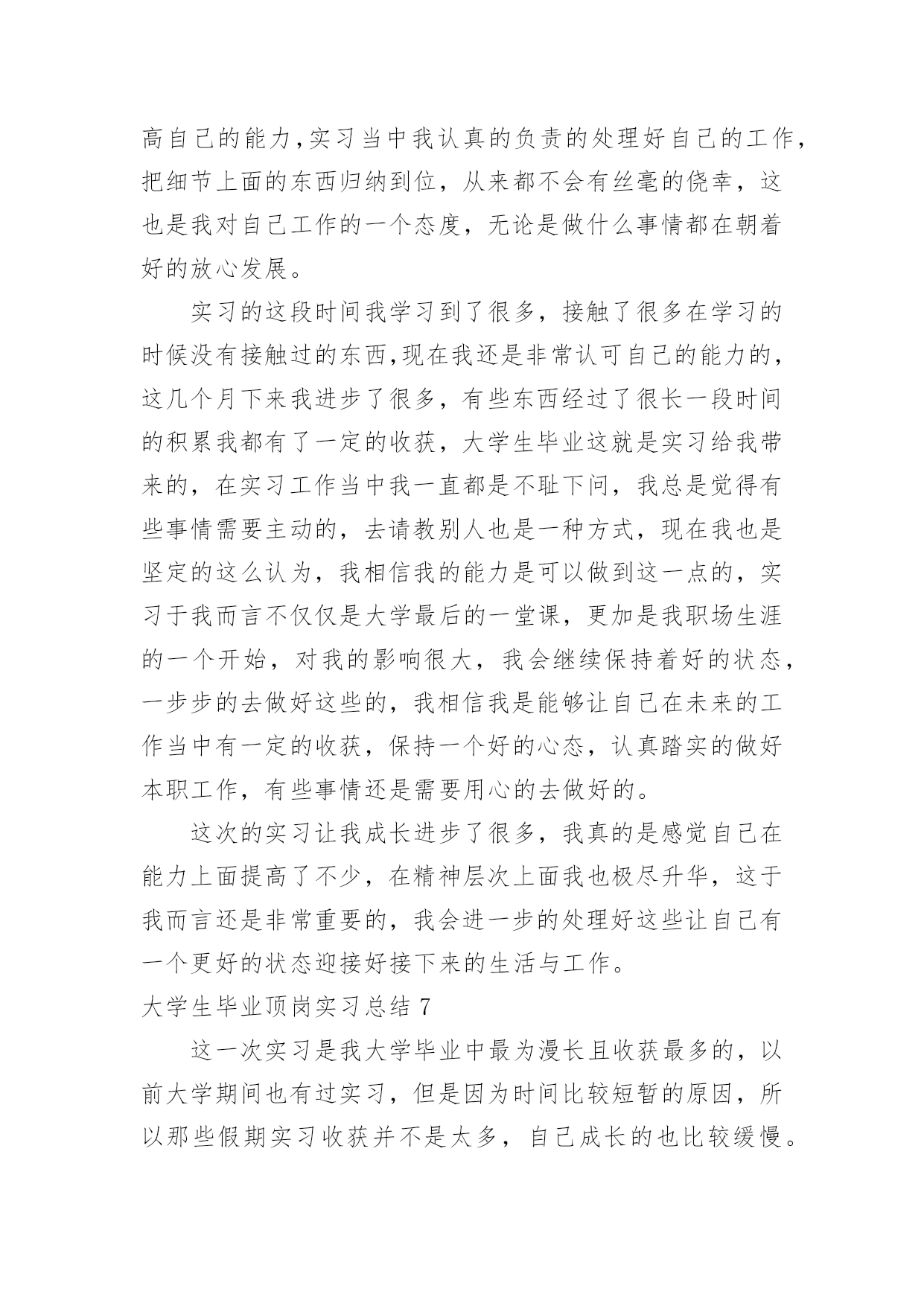 高自己的能力,实习当中我认真的负责的处理好自己的工作,把细节上面的东西归纳到位，从来都不会有丝毫的侥幸，这也是我对自己工作的一个态度，无论是做什么事情都在朝着好的放心发展。

实习的这段时间我学习到了很多，接触了很多在学习的时候没有接触过的东西,现在我还是非常认可自己的能力的，这几个月下来我进步了很多，有些东西经过了很长一段时间的积累我都有了一定的收获，大学生毕业这就是实习给我带来的，在实习工作当中我一直都是不耻下问，我总是觉得有些事情需要主动的，去请教别人也是一种方式，现在我也是坚定的这么认为，我相信我的能力是可以做到这一点的，实习于我而言不仅仅是大学最后的一堂课，更加是我职场生涯的一个开始，对我的影响很大，我会继续保持着好的状态，一步步的去做好这些的，我相信我是能够让自己在未来的工作当中有一定的收获，保持一个好的心态，认真踏实的做好本职工作，有些事情还是需要用心的去做好的。

这次的实习让我成长进步了很多，我真的是感觉自己在能力上面提高了不少，在精神层次上面我也极尽升华，这于我而言还是非常重要的，我会进一步的处理好这些让自己有一个更好的状态迎接好接下来的生活与工作。

大学生毕业顶岗实习总结 7

这一次实习是我大学毕业中最为漫长且收获最多的，以前大学期间也有过实习，但是因为时间比较短暂的原因，所以那些假期实习收获并不是太多，自己成长的也比较缓慢。